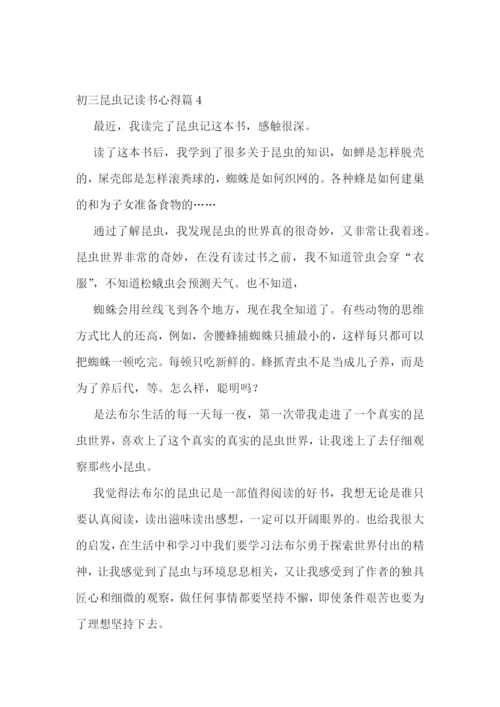 初三昆虫记读书心得篇 4

最近，我读完了昆虫记这本书，感触很深。

读了这本书后，我学到了很多关于昆虫的知识，如蝉是怎样脱壳的，屎壳郎是怎样滚粪球的，蜘蛛是如何织网的。各种蜂是如何建巢的和为子女准备食物的……

通过了解昆虫，我发现昆虫的世界真的很奇妙，又非常让我着迷。昆虫世界非常的奇妙，在没有读过书之前，我不知道管虫会穿“衣服”，不知道松蛾虫会预测天气。也不知道，

蜘蛛会用丝线飞到各个地方，现在我全知道了。有些动物的思维方式比人的还高，例如，舍腰蜂捕蜘蛛只捕最小的，这样每只都可以把蜘蛛一顿吃完。每顿只吃新鲜的。蜂抓青虫不是当成儿子养，而是为了养后代，等。怎么样，聪明吗？

是法布尔生活的每一天每一夜，第一次带我走进了一个真实的昆虫世界，喜欢上了这个真实的真实的昆虫世界，让我迷上了去仔细观察那些小昆虫。

我觉得法布尔的昆虫记是一部值得阅读的好书，我想无论是谁只要认真阅读，读出滋味读出感想，一定可以开阔眼界的。也给我很大的启发，在生活中和学习中我们要学习法布尔勇于探索世界付出的精神，让我感觉到了昆虫与环境息息相关，又让我感受到了作者的独具匠心和细微的观察，做任何事情都要坚持不懈，即使条件艰苦也要为了理想坚持下去。